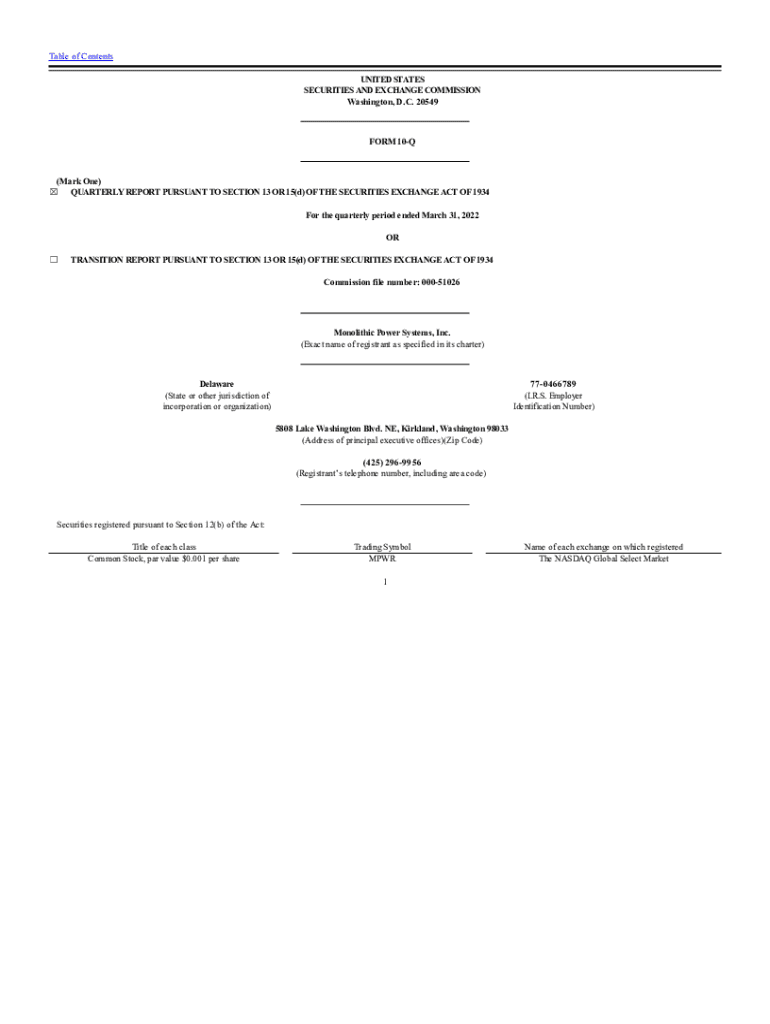 Table of Contents

UNITED STATES
SECURITIES AND EXCHANGE COMMISSION
Washington, D.C. 20549

FORM 10-Q

(Mark One)
☒ QUARTERLY REPORT PURSUANT TO SECTION 13 OR 15(d) OF THE SECURITIES EXCHANGE ACT OF 1934

For the quarterly period ended March 31, 2022

OR

☐ TRANSITION REPORT PURSUANT TO SECTION 13 OR 15(d) OF THE SECURITIES EXCHANGE ACT OF 1934

Commission file number: 000-51026

Monolithic Power Systems, Inc.
(Exact name of registrant as specified in its charter)

Delaware
(State or other jurisdiction of incorporation or organization)

77-0466789
(I.R.S. Employer Identification Number)

5808 Lake Washington Blvd. NE, Kirkland, Washington 98033
(Address of principal executive offices)(Zip Code)

(425) 296-9956
(Registrant's telephone number, including area code)

Securities registered pursuant to Section 12(b) of the Act:

| Title of each class | Trading Symbol | Name of each exchange on which registered |
|---|---|---|
| Common Stock, par value $0.001 per share | MPWR | The NASDAQ Global Select Market |

1